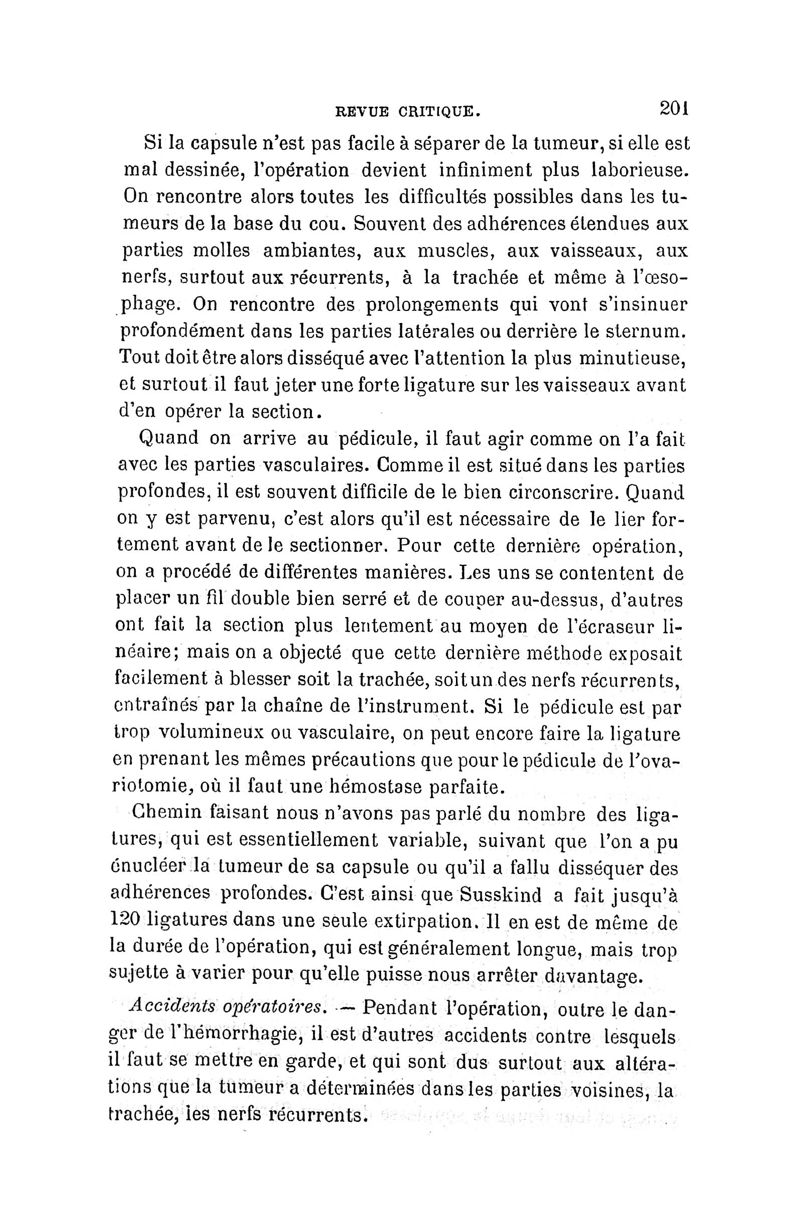 REVUE CRITIQUE. 201

Si la capsule n'est pas facile à séparer de la tumeur, si elle est mal dessinée, l'opération devient infiniment plus laborieuse. On rencontre alors toutes les difficultés possibles dans les tumeurs de la base du cou. Souvent des adhérences étendues aux parties molles ambiantes, aux muscles, aux vaisseaux, aux nerfs, surtout aux récurrents, à la trachée et même à l'œsophage. On rencontre des prolongements qui vont s'insinuer profondément dans les parties latérales ou derrière le sternum. Tout doit être alors disséqué avec l'attention la plus minutieuse, et surtout il faut jeter une forte ligature sur les vaisseaux avant d'en opérer la section.

Quand on arrive au pédicule, il faut agir comme on l'a fait avec les parties vasculaires. Comme il est situé dans les parties profondes, il est souvent difficile de le bien circonscrire. Quand on y est parvenu, c'est alors qu'il est nécessaire de le lier fortement avant de le sectionner. Pour cette dernière opération, on a procédé de différentes manières. Les uns se contentent de placer un fil double bien serré et de couper au-dessus, d'autres ont fait la section plus lentement au moyen de l'écraseur linéaire; mais on a objecté que cette dernière méthode exposait facilement à blesser soit la trachée, soit un des nerfs récurrents, entraînés par la chaîne de l'instrument. Si le pédicule est par trop volumineux ou vasculaire, on peut encore faire la ligature en prenant les mêmes précautions que pour le pédicule de l'ovariotomie, où il faut une hémostase parfaite.

Chemin faisant nous n'avons pas parlé du nombre des ligatures, qui est essentiellement variable, suivant que l'on a pu énucléer la tumeur de sa capsule ou qu'il a fallu disséquer des adhérences profondes. C'est ainsi que Susskind a fait jusqu'à 120 ligatures dans une seule extirpation. Il en est de même de la durée de l'opération, qui est généralement longue, mais trop sujette à varier pour qu'elle puisse nous arrêter davantage.

Accidents opératoires. — Pendant l'opération, outre le danger de l'hémorrhagie, il est d'autres accidents contre lesquels il faut se mettre en garde, et qui sont dus surtout aux altérations que la tumeur a déterminées dans les parties voisines, la trachée, les nerfs récurrents.